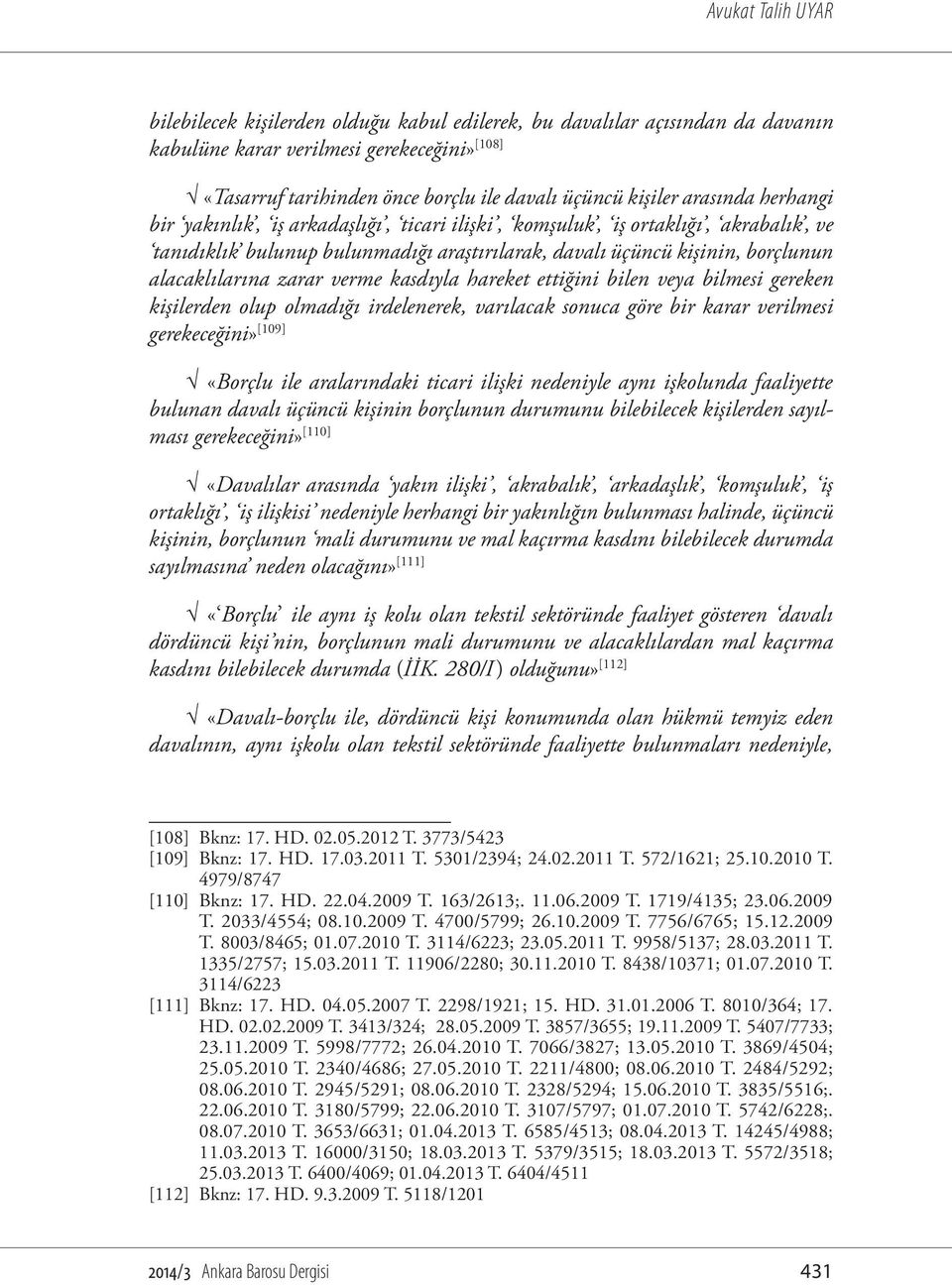 Avukat Talih UYAR

bilebilecek kişilerden olduğu kabul edilerek, bu davalılar açısından da davanın kabulüne karar verilmesi gerekeceğini»[108]

√ «Tasarruf tarihinden önce borçlu ile davalı üçüncü kişiler arasında herhangi bir 'yakınlık', 'iş arkadaşlığı', 'ticari ilişki', 'komşuluk', 'iş ortaklığı', 'akrabalık', ve 'tanıdıklık' bulunup bulunmadığı araştırılarak, davalı üçüncü kişinin, borçlunun alacaklılarına zarar verme kasdıyla hareket ettiğini bilen veya bilmesi gereken kişilerden olup olmadığı irdelenerek, varılacak sonuca göre bir karar verilmesi gerekeceğini»[109]

√ «Borçlu ile aralarındaki ticari ilişki nedeniyle aynı işkolunda faaliyette bulunan davalı üçüncü kişinin borçlunun durumunu bilebilecek kişilerden sayılması gerekeceğini»[110]

√ «Davalılar arasında 'yakın ilişki', 'akrabalık', 'arkadaşlık', 'komşuluk', 'iş ortaklığı', 'iş ilişkisi' nedeniyle herhangi bir yakınlığın bulunması halinde, üçüncü kişinin, borçlunun 'mali durumunu ve mal kaçırma kasdını bilebilecek durumda sayılmasına' neden olacağını»[111]

√ «'Borçlu' ile aynı iş kolu olan tekstil sektöründe faaliyet gösteren 'davalı dördüncü kişi'nin, borçlunun mali durumunu ve alacaklılardan mal kaçırma kasdını bilebilecek durumda (İİK. 280/I) olduğunu»[112]

√ «Davalı-borçlu ile, dördüncü kişi konumunda olan hükmü temyiz eden davalının, aynı işkolu olan tekstil sektöründe faaliyette bulunmaları nedeniyle,

[108] Bknz: 17. HD. 02.05.2012 T. 3773/5423
[109] Bknz: 17. HD. 17.03.2011 T. 5301/2394; 24.02.2011 T. 572/1621; 25.10.2010 T. 4979/8747
[110] Bknz: 17. HD. 22.04.2009 T. 163/2613;. 11.06.2009 T. 1719/4135; 23.06.2009 T. 2033/4554; 08.10.2009 T. 4700/5799; 26.10.2009 T. 7756/6765; 15.12.2009 T. 8003/8465; 01.07.2010 T. 3114/6223; 23.05.2011 T. 9958/5137; 28.03.2011 T. 1335/2757; 15.03.2011 T. 11906/2280; 30.11.2010 T. 8438/10371; 01.07.2010 T. 3114/6223
[111] Bknz: 17. HD. 04.05.2007 T. 2298/1921; 15. HD. 31.01.2006 T. 8010/364; 17. HD. 02.02.2009 T. 3413/324; 28.05.2009 T. 3857/3655; 19.11.2009 T. 5407/7733; 23.11.2009 T. 5998/7772; 26.04.2010 T. 7066/3827; 13.05.2010 T. 3869/4504; 25.05.2010 T. 2340/4686; 27.05.2010 T. 2211/4800; 08.06.2010 T. 2484/5292; 08.06.2010 T. 2945/5291; 08.06.2010 T. 2328/5294; 15.06.2010 T. 3835/5516;. 22.06.2010 T. 3180/5799; 22.06.2010 T. 3107/5797; 01.07.2010 T. 5742/6228;. 08.07.2010 T. 3653/6631; 01.04.2013 T. 6585/4513; 08.04.2013 T. 14245/4988; 11.03.2013 T. 16000/3150; 18.03.2013 T. 5379/3515; 18.03.2013 T. 5572/3518; 25.03.2013 T. 6400/4069; 01.04.2013 T. 6404/4511
[112] Bknz: 17. HD. 9.3.2009 T. 5118/1201

2014/3 Ankara Barosu Dergisi 431